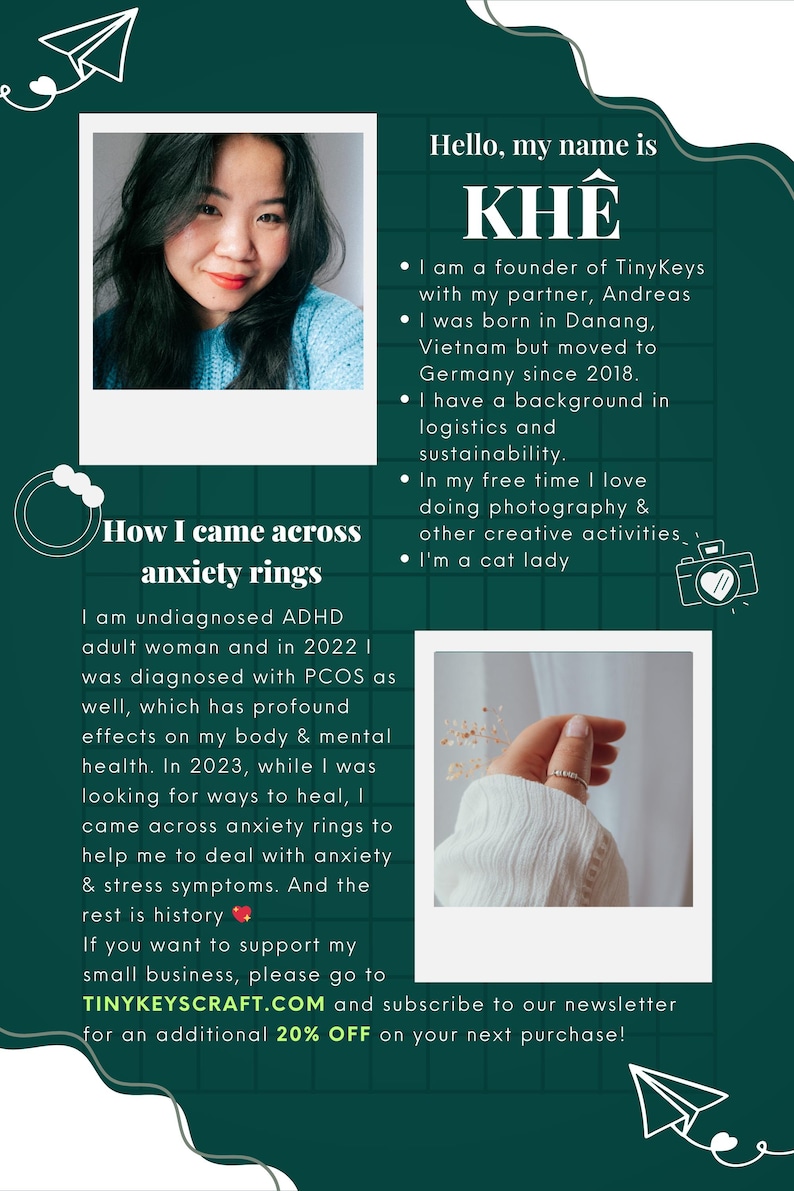 Hello, my name is
KHÊ

• I am a founder of TinyKeys with my partner, Andreas
• I was born in Danang, Vietnam but moved to Germany since 2018.
• I have a background in logistics and sustainability.
• In my free time I love doing photography & other creative activities
• I'm a cat lady

How I came across anxiety rings

I am undiagnosed ADHD adult woman and in 2022 I was diagnosed with PCOS as well, which has profound effects on my body & mental health. In 2023, while I was looking for ways to heal, I came across anxiety rings to help me to deal with anxiety & stress symptoms. And the rest is history 💖
If you want to support my small business, please go to TINYKEYSCRAFT.COM and subscribe to our newsletter for an additional 20% OFF on your next purchase!